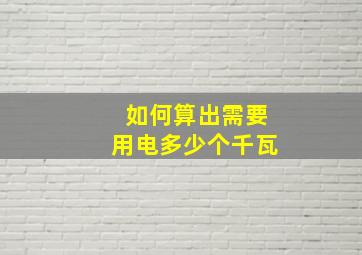 如何算出需要
用电多少个千瓦